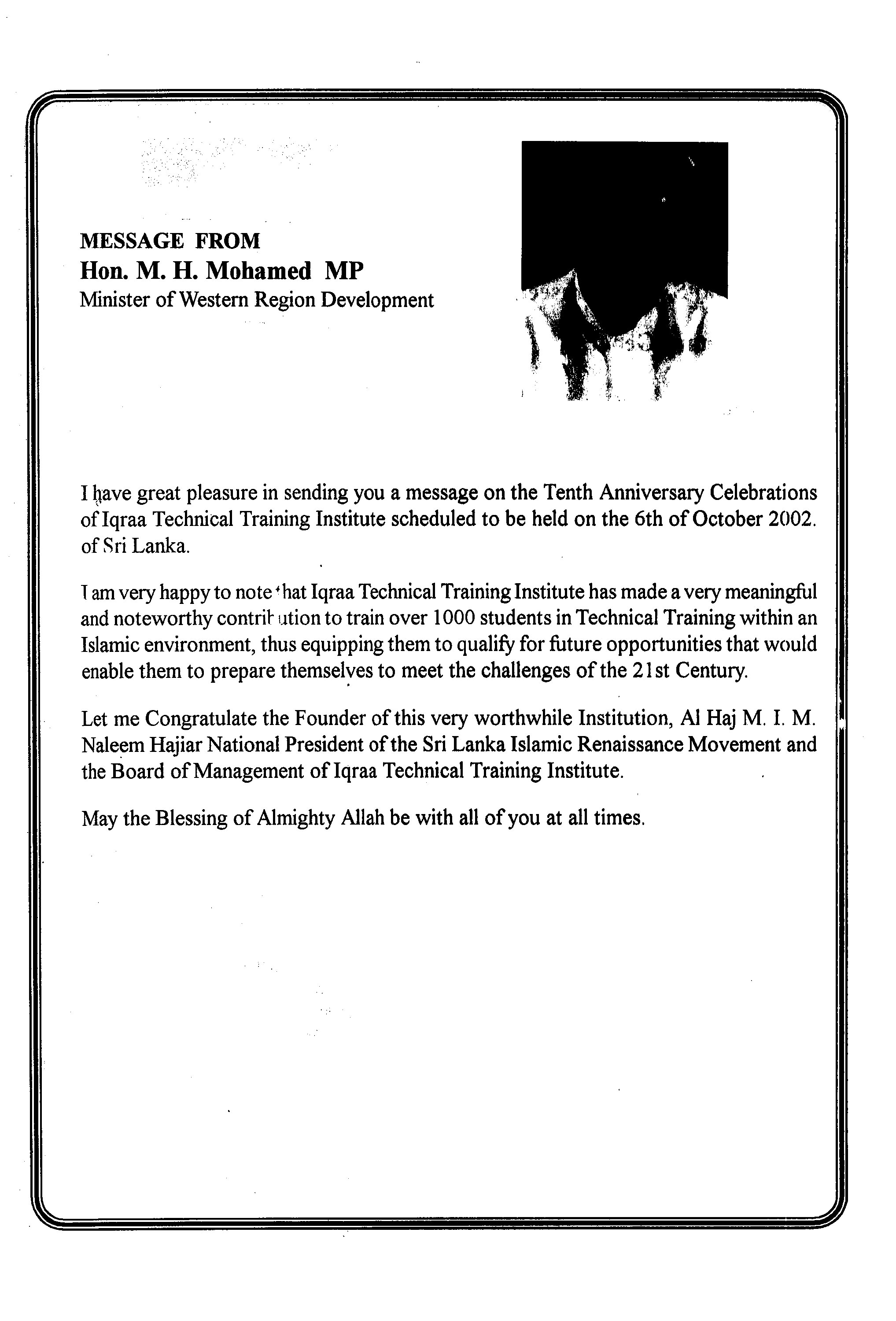 MESSAGE FROM
Hon. M. H. Mohamed MP
Minister of Western Region Development

I have great pleasure in sending you a message on the Tenth Anniversary Celebrations of Iqraa Technical Training Institute scheduled to be held on the 6th of October 2002. of Sri Lanka.

I am very happy to note that Iqraa Technical Training Institute has made a very meaningful and noteworthy contribution to train over 1000 students in Technical Training within an Islamic environment, thus equipping them to qualify for future opportunities that would enable them to prepare themselves to meet the challenges of the 21st Century.

Let me Congratulate the Founder of this very worthwhile Institution, Al Haj M. I. M. Naleem Hajiar National President of the Sri Lanka Islamic Renaissance Movement and the Board of Management of Iqraa Technical Training Institute.

May the Blessing of Almighty Allah be with all of you at all times.